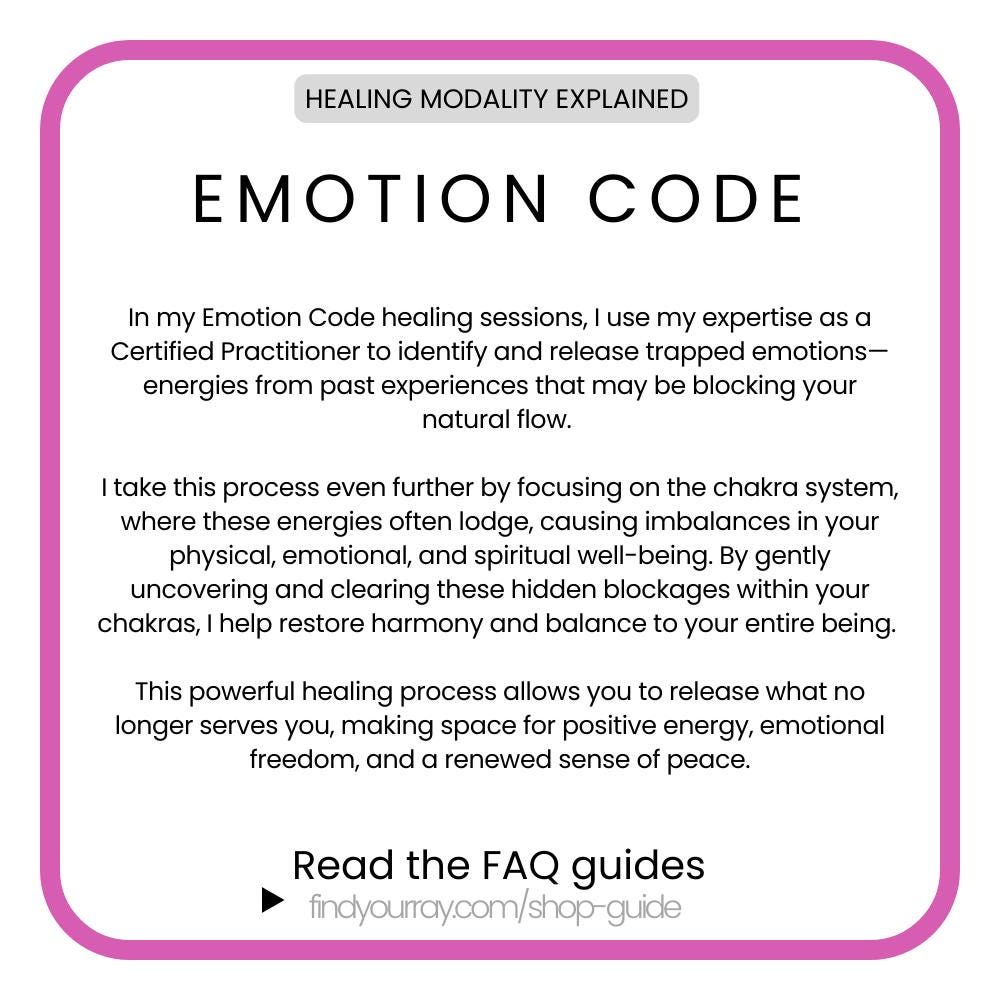 HEALING MODALITY EXPLAINED

EMOTION CODE

In my Emotion Code healing sessions, I use my expertise as a Certified Practitioner to identify and release trapped emotions—energies from past experiences that may be blocking your natural flow.

I take this process even further by focusing on the chakra system, where these energies often lodge, causing imbalances in your physical, emotional, and spiritual well-being. By gently uncovering and clearing these hidden blockages within your chakras, I help restore harmony and balance to your entire being.

This powerful healing process allows you to release what no longer serves you, making space for positive energy, emotional freedom, and a renewed sense of peace.

Read the FAQ guides

findyourray.com/shop-guide